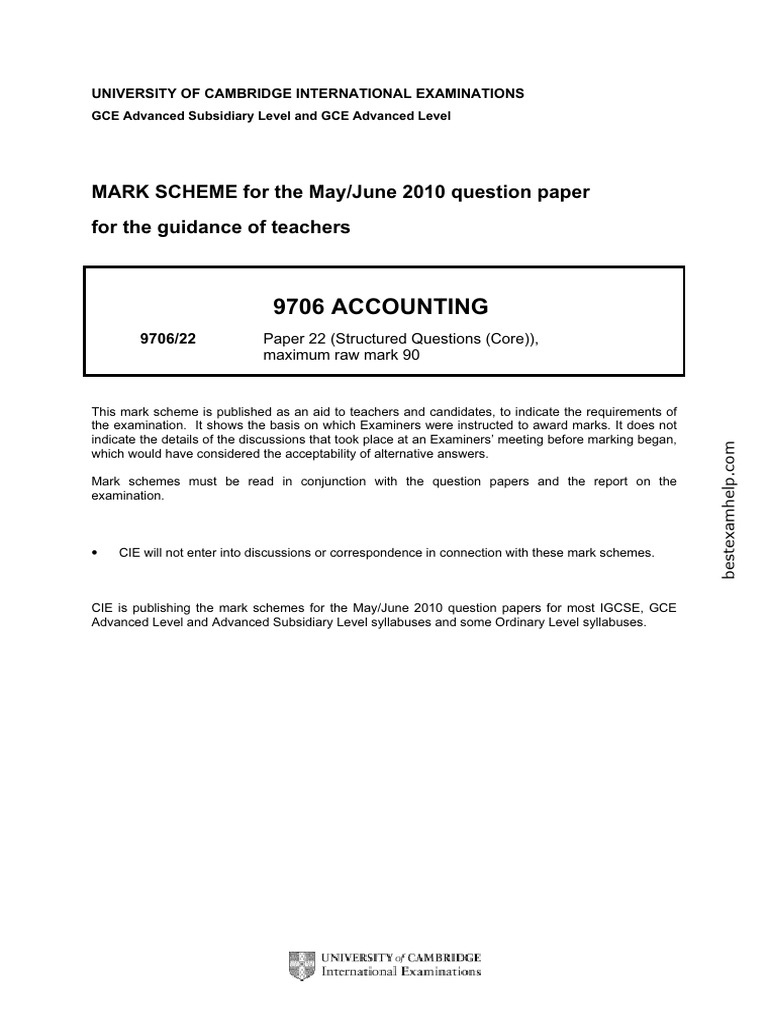 UNIVERSITY OF CAMBRIDGE INTERNATIONAL EXAMINATIONS
GCE Advanced Subsidiary Level and GCE Advanced Level

MARK SCHEME for the May/June 2010 question paper
for the guidance of teachers

9706 ACCOUNTING

9706/22 Paper 22 (Structured Questions (Core)), maximum raw mark 90

This mark scheme is published as an aid to teachers and candidates, to indicate the requirements of the examination. It shows the basis on which Examiners were instructed to award marks. It does not indicate the details of the discussions that took place at an Examiners' meeting before marking began, which would have considered the acceptability of alternative answers.

Mark schemes must be read in conjunction with the question papers and the report on the examination.

• CIE will not enter into discussions or correspondence in connection with these mark schemes.

CIE is publishing the mark schemes for the May/June 2010 question papers for most IGCSE, GCE Advanced Level and Advanced Subsidiary Level syllabuses and some Ordinary Level syllabuses.

bestexamhelp.com

UNIVERSITY of CAMBRIDGE
International Examinations